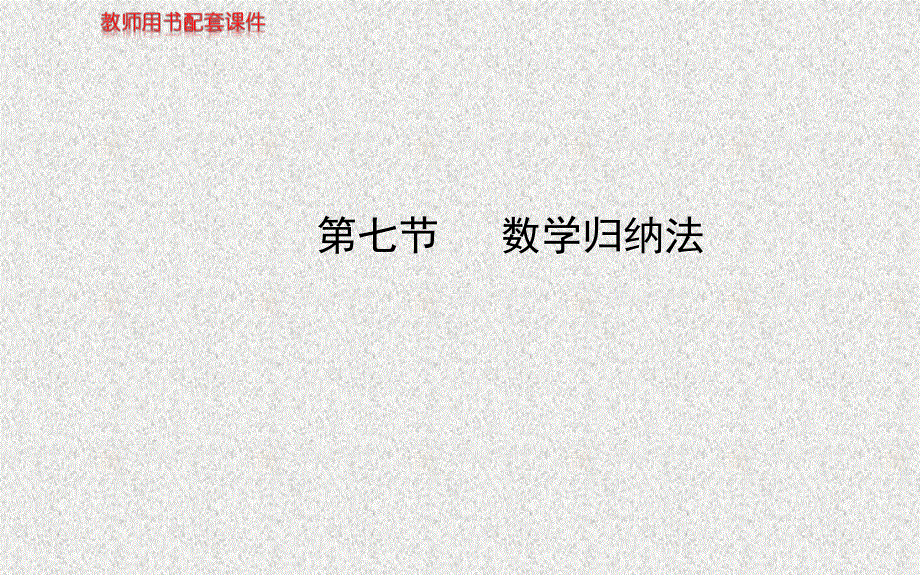 教师用书配套课件

第七节　数学归纳法